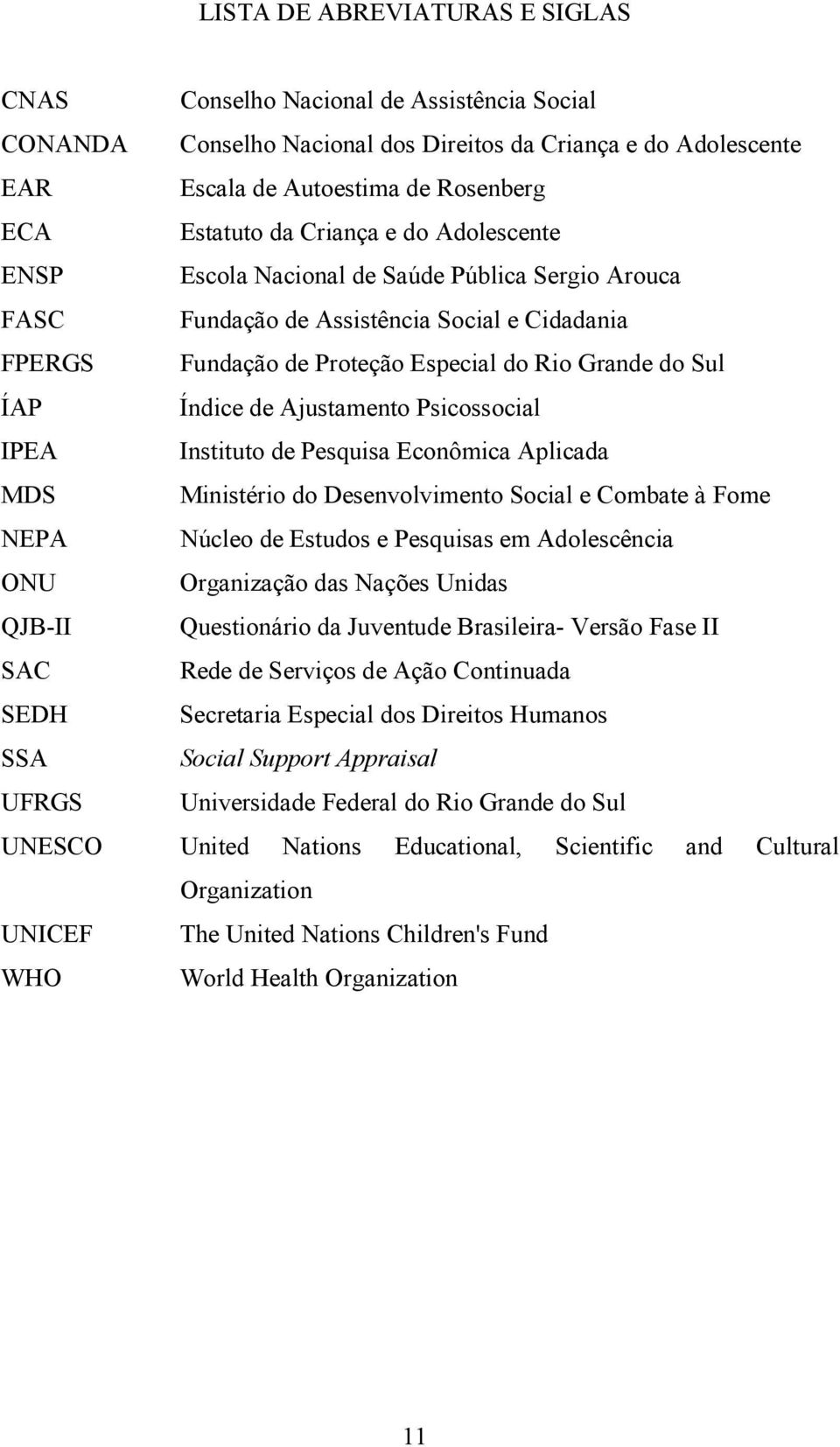 LISTA DE ABREVIATURAS E SIGLAS

CNAS Conselho Nacional de Assistência Social
CONANDA Conselho Nacional dos Direitos da Criança e do Adolescente
EAR Escala de Autoestima de Rosenberg
ECA Estatuto da Criança e do Adolescente
ENSP Escola Nacional de Saúde Pública Sergio Arouca
FASC Fundação de Assistência Social e Cidadania
FPERGS Fundação de Proteção Especial do Rio Grande do Sul
ÍAP Índice de Ajustamento Psicossocial
IPEA Instituto de Pesquisa Econômica Aplicada
MDS Ministério do Desenvolvimento Social e Combate à Fome
NEPA Núcleo de Estudos e Pesquisas em Adolescência
ONU Organização das Nações Unidas
QJB-II Questionário da Juventude Brasileira- Versão Fase II
SAC Rede de Serviços de Ação Continuada
SEDH Secretaria Especial dos Direitos Humanos
SSA Social Support Appraisal
UFRGS Universidade Federal do Rio Grande do Sul
UNESCO United Nations Educational, Scientific and Cultural Organization
UNICEF The United Nations Children's Fund
WHO World Health Organization

11